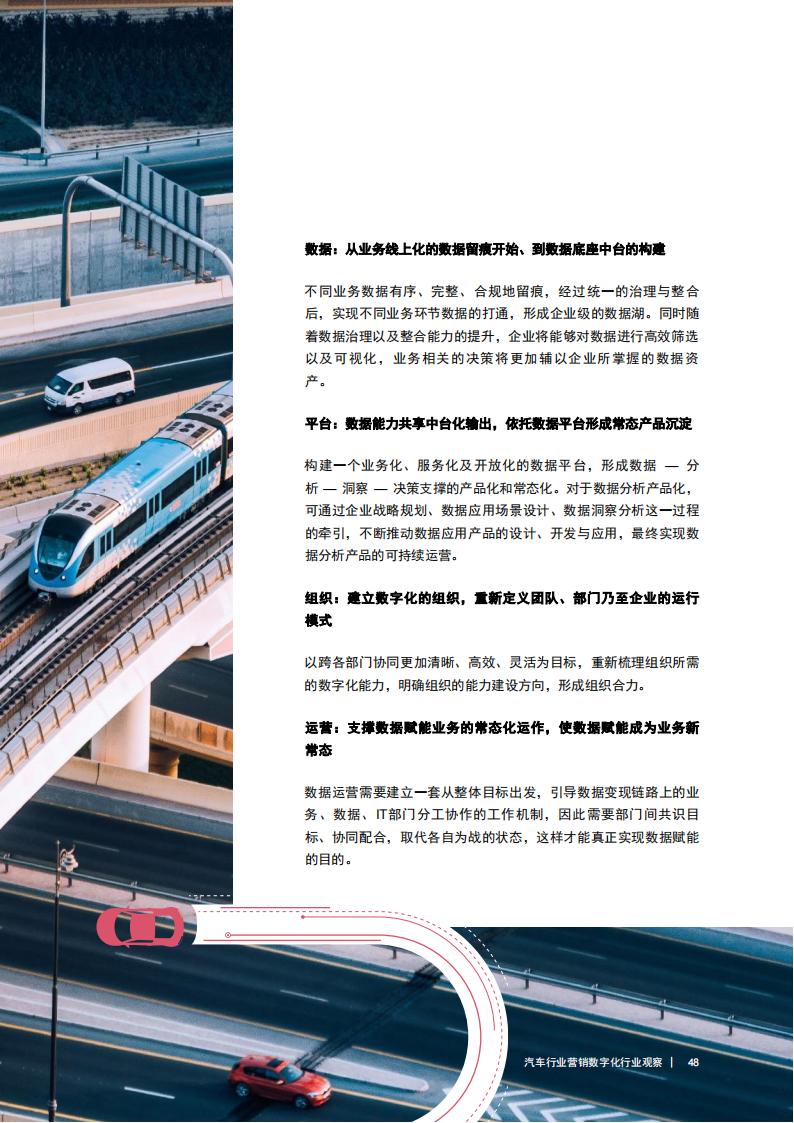 数据：从业务线上化的数据留痕开始、到数据底座中台的构建

不同业务数据有序、完整、合规地留痕，经过统一的治理与整合后，实现不同业务环节数据的打通，形成企业级的数据湖。同时随着数据治理以及整合能力的提升，企业将能够对数据进行高效筛选以及可视化，业务相关的决策将更加辅以企业所掌握的数据资产。

平台：数据能力共享中台化输出，依托数据平台形成常态产品沉淀

构建一个业务化、服务化及开放化的数据平台，形成数据 — 分析 — 洞察 — 决策支撑的产品化和常态化。对于数据分析产品化，可通过企业战略规划、数据应用场景设计、数据洞察分析这一过程的牵引，不断推动数据应用产品的设计、开发与应用，最终实现数据分析产品的可持续运营。

组织：建立数字化的组织，重新定义团队、部门乃至企业的运行模式

以跨各部门协同更加清晰、高效、灵活为目标，重新梳理组织所需的数字化能力，明确组织的能力建设方向，形成组织合力。

运营：支撑数据赋能业务的常态化运作，使数据赋能成为业务新常态

数据运营需要建立一套从整体目标出发，引导数据变现链路上的业务、数据、IT部门分工协作的工作机制，因此需要部门间共识目标、协同配合，取代各自为战的状态，这样才能真正实现数据赋能的目的。

汽车行业营销数字化行业观察 | 48